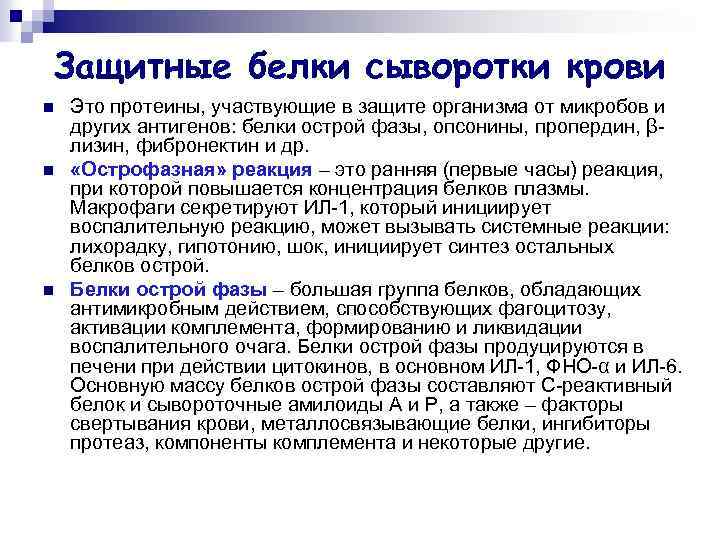 Защитные белки сыворотки крови

Это протеины, участвующие в защите организма от микробов и других антигенов: белки острой фазы, опсонины, пропердин, β-лизин, фибронектин и др.

«Острофазная» реакция – это ранняя (первые часы) реакция, при которой повышается концентрация белков плазмы. Макрофаги секретируют ИЛ-1, который инициирует воспалительную реакцию, может вызывать системные реакции: лихорадку, гипотонию, шок, инициирует синтез остальных белков острой.

Белки острой фазы – большая группа белков, обладающих антимикробным действием, способствующих фагоцитозу, активации комплемента, формированию и ликвидации воспалительного очага. Белки острой фазы продуцируются в печени при действии цитокинов, в основном ИЛ-1, ФНО-α и ИЛ-6. Основную массу белков острой фазы составляют С-реактивный белок и сывороточные амилоиды А и Р, а также – факторы свертывания крови, металлосвязывающие белки, ингибиторы протеаз, компоненты комплемента и некоторые другие.